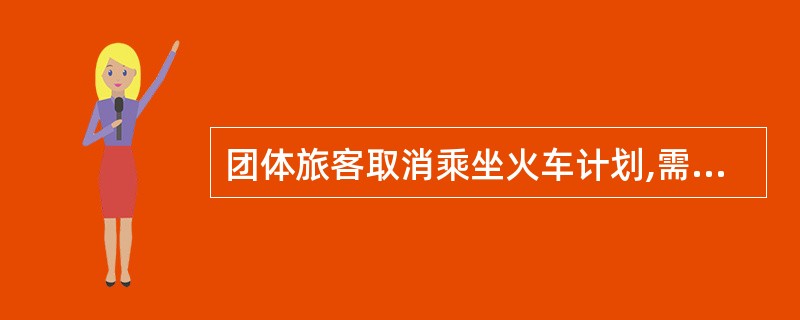 团体旅客取消乘坐火车计划,需...